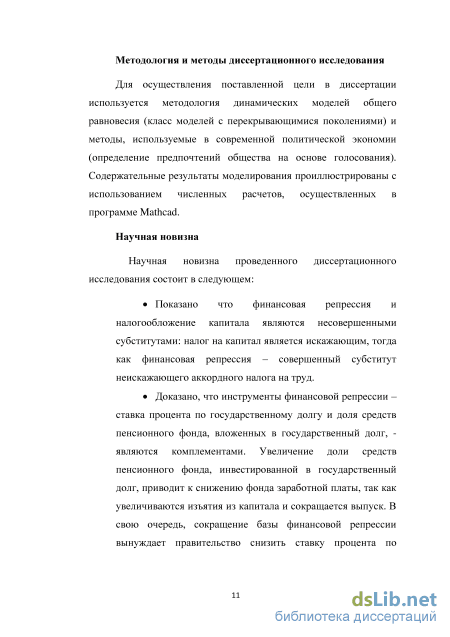 Методология и методы диссертационного исследования

Для осуществления поставленной цели в диссертации используется методология динамических моделей общего равновесия (класс моделей с перекрывающимися поколениями) и методы, используемые в современной политической экономии (определение предпочтений общества на основе голосования). Содержательные результаты моделирования проиллюстрированы с использованием численных расчетов, осуществленных в программе Mathcad.

Научная новизна

Научная новизна проведенного диссертационного исследования состоит в следующем:

• Показано что финансовая репрессия и налогообложение капитала являются несовершенными субститутами: налог на капитал является искажающим, тогда как финансовая репрессия – совершенный субститут неискажающего аккордного налога на труд.

• Доказано, что инструменты финансовой репрессии – ставка процента по государственному долгу и доля средств пенсионного фонда, вложенных в государственный долг, - являются комплементами. Увеличение доли средств пенсионного фонда, инвестированной в государственный долг, приводит к снижению фонда заработной платы, так как увеличиваются изъятия из капитала и сокращается выпуск. В свою очередь, сокращение базы финансовой репрессии вынуждает правительство снизить ставку процента по

11

dsLib.net
библиотека диссертаций